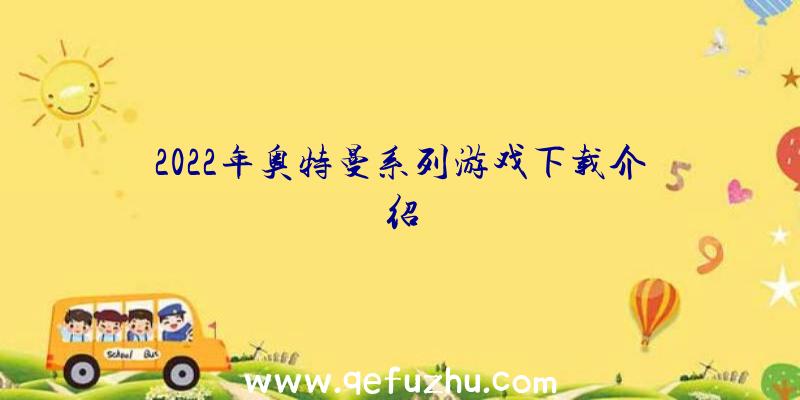 2022年奥特曼系列游戏下载介绍

5

9

School Bus

www.qefuzhu.com